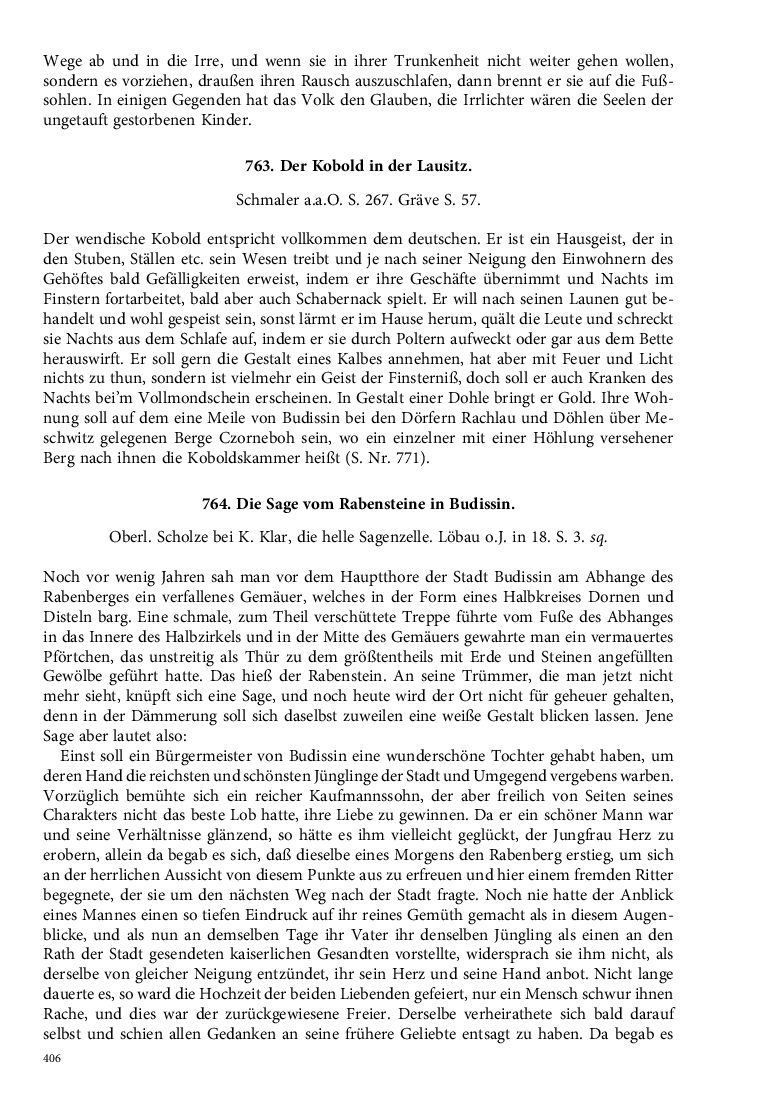 Wege ab und in die Irre, und wenn sie in ihrer Trunkenheit nicht weiter gehen wollen, sondern es vorziehen, draußen ihren Rausch auszuschlafen, dann brennt er sie auf die Fußsohlen. In einigen Gegenden hat das Volk den Glauben, die Irrlichter wären die Seelen der ungetauft gestorbenen Kinder.

763. Der Kobold in der Lausitz.

Schmaler a.a.O. S. 267. Gräve S. 57.

Der wendische Kobold entspricht vollkommen dem deutschen. Er ist ein Hausgeist, der in den Stuben, Ställen etc. sein Wesen treibt und je nach seiner Neigung den Einwohnern des Gehöftes bald Gefälligkeiten erweist, indem er ihre Geschäfte übernimmt und Nachts im Finstern fortarbeitet, bald aber auch Schabernack spielt. Er will nach seinen Launen gut behandelt und wohl gespeist sein, sonst lärmt er im Hause herum, quält die Leute und schreckt sie Nachts aus dem Schlafe auf, indem er sie durch Poltern aufweckt oder gar aus dem Bette herauswirft. Er soll gern die Gestalt eines Kalbes annehmen, hat aber mit Feuer und Licht nichts zu thun, sondern ist vielmehr ein Geist der Finsterniß, doch soll er auch Kranken des Nachts bei'm Vollmondschein erscheinen. In Gestalt einer Dohle bringt er Gold. Ihre Wohnung soll auf dem eine Meile von Budissin bei den Dörfern Rachlau und Döhlen über Meschwitz gelegenen Berge Czorneboh sein, wo ein einzelner mit einer Höhlung versehener Berg nach ihnen die Koboldskammer heißt (S. Nr. 771).

764. Die Sage vom Rabensteine in Budissin.

Oberl. Scholze bei K. Klar, die helle Sagenzelle. Löbau o.J. in 18. S. 3. sq.

Noch vor wenig Jahren sah man vor dem Hauptthore der Stadt Budissin am Abhange des Rabenberges ein verfallenes Gemäuer, welches in der Form eines Halbkreises Dornen und Disteln barg. Eine schmale, zum Theil verschüttete Treppe führte vom Fuße des Abhanges in das Innere des Halbzirkels und in der Mitte des Gemäuers gewahrte man ein vermauertes Pförtchen, das unstreitig als Thür zu dem größtentheils mit Erde und Steinen angefüllten Gewölbe geführt hatte. Das hieß der Rabenstein. An seine Trümmer, die man jetzt nicht mehr sieht, knüpft sich eine Sage, und noch heute wird der Ort nicht für geheuer gehalten, denn in der Dämmerung soll sich daselbst zuweilen eine weiße Gestalt blicken lassen. Jene Sage aber lautet also:
Einst soll ein Bürgermeister von Budissin eine wunderschöne Tochter gehabt haben, um deren Hand die reichsten und schönsten Jünglinge der Stadt und Umgegend vergebens warben. Vorzüglich bemühte sich ein reicher Kaufmannssohn, der aber freilich von Seiten seines Charakters nicht das beste Lob hatte, ihre Liebe zu gewinnen. Da er ein schöner Mann war und seine Verhältnisse glänzend, so hätte es ihm vielleicht geglückt, der Jungfrau Herz zu erobern, allein da begab es sich, daß dieselbe eines Morgens den Rabenberg erstieg, um sich an der herrlichen Aussicht von diesem Punkte aus zu erfreuen und hier einem fremden Ritter begegnete, der sie um den nächsten Weg nach der Stadt fragte. Noch nie hatte der Anblick eines Mannes einen so tiefen Eindruck auf ihr reines Gemüth gemacht als in diesem Augenblicke, und als nun an demselben Tage ihr Vater ihr denselben Jüngling als einen an den Rath der Stadt gesendeten kaiserlichen Gesandten vorstellte, widersprach sie ihm nicht, als derselbe von gleicher Neigung entzündet, ihr sein Herz und seine Hand anbot. Nicht lange dauerte es, so ward die Hochzeit der beiden Liebenden gefeiert, nur ein Mensch schwur ihnen Rache, und dies war der zurückgewiesene Freier. Derselbe verheirathete sich bald darauf selbst und schien allen Gedanken an seine frühere Geliebte entsagt zu haben. Da begab es

406